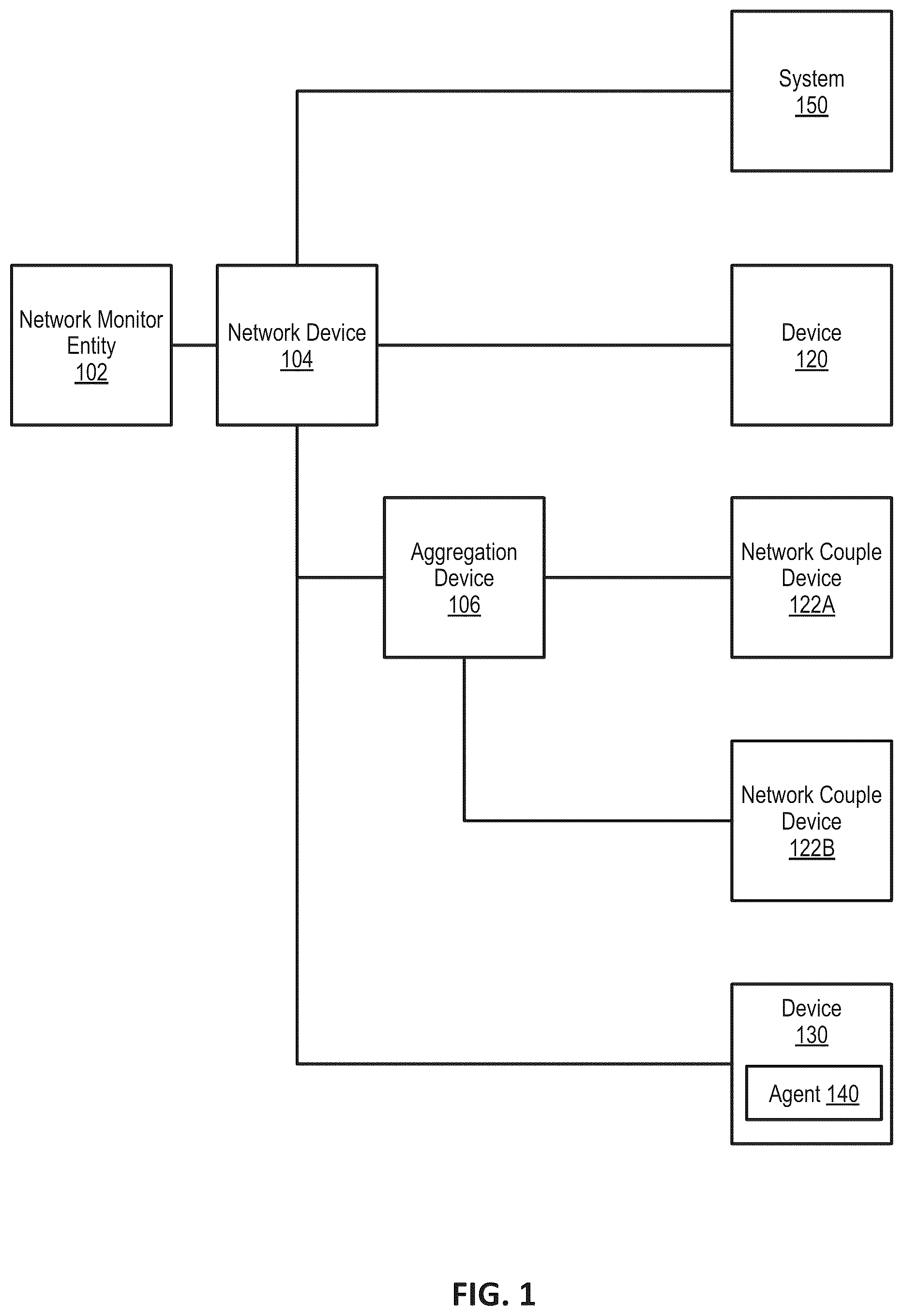 System
150

Network Monitor Entity
102

Network Device
104

Device
120

Aggregation Device
106

Network Couple Device
122A

Network Couple Device
122B

Device
130

Agent 140

FIG. 1